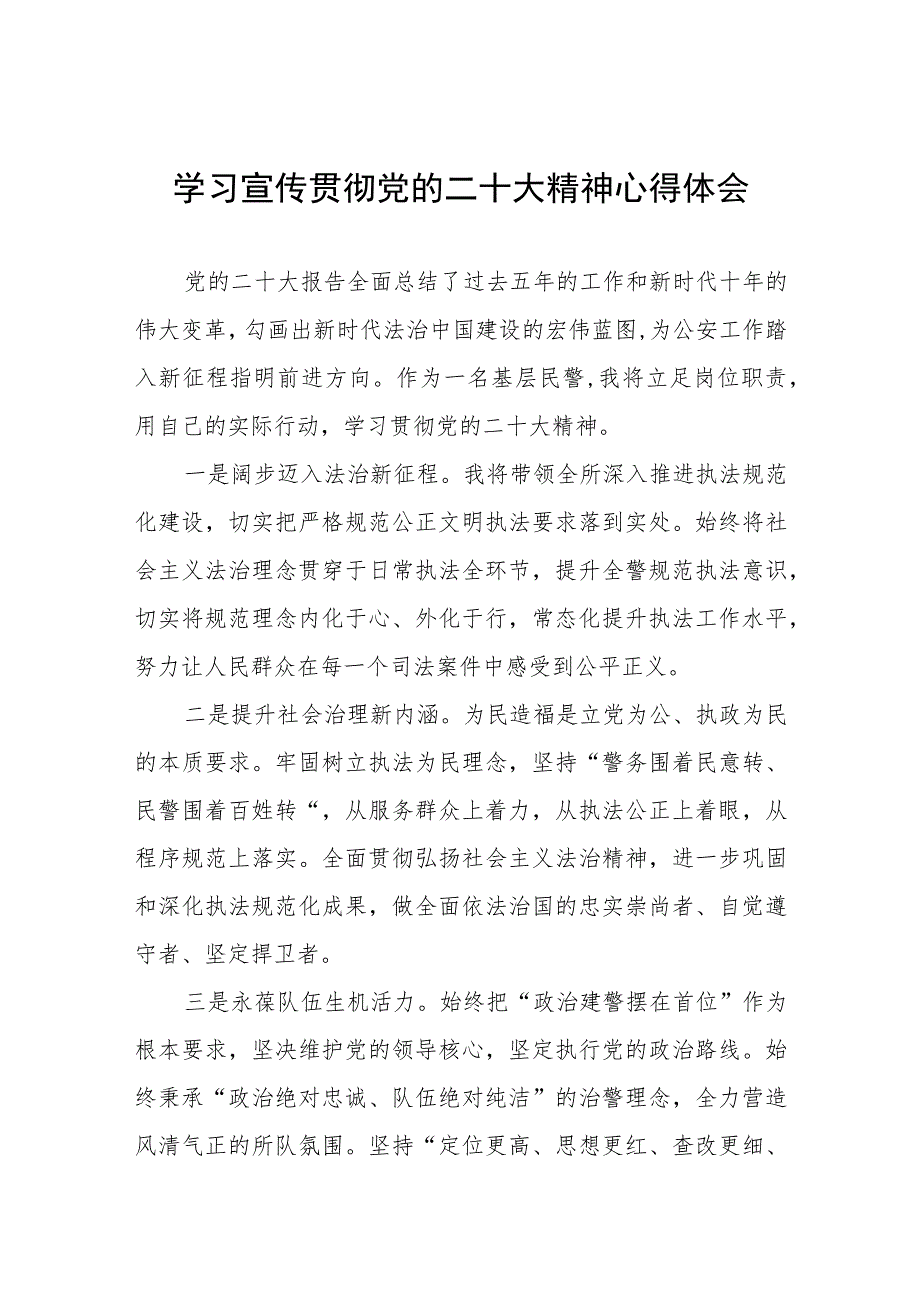 学习宣传贯彻党的二十大精神心得体会

党的二十大报告全面总结了过去五年的工作和新时代十年的伟大变革，勾画出新时代法治中国建设的宏伟蓝图，为公安工作踏入新征程指明前进方向。作为一名基层民警，我将立足岗位职责，用自己的实际行动，学习贯彻党的二十大精神。

一是阔步迈入法治新征程。我将带领全所深入推进执法规范化建设，切实把严格规范公正文明执法要求落到实处。始终将社会主义法治理念贯穿于日常执法全环节，提升全警规范执法意识，切实将规范理念内化于心、外化于行，常态化提升执法工作水平，努力让人民群众在每一个司法案件中感受到公平正义。

二是提升社会治理新内涵。为民造福是立党为公、执政为民的本质要求。牢固树立执法为民理念，坚持“警务围着民意转、民警围着百姓转“，从服务群众上着力，从执法公正上着眼，从程序规范上落实。全面贯彻弘扬社会主义法治精神，进一步巩固和深化执法规范化成果，做全面依法治国的忠实崇尚者、自觉遵守者、坚定捍卫者。

三是永葆队伍生机活力。始终把“政治建警摆在首位”作为根本要求，坚决维护党的领导核心，坚定执行党的政治路线。始终秉承“政治绝对忠诚、队伍绝对纯洁”的治警理念，全力营造风清气正的所队氛围。坚持“定位更高、思想更红、查改更细、